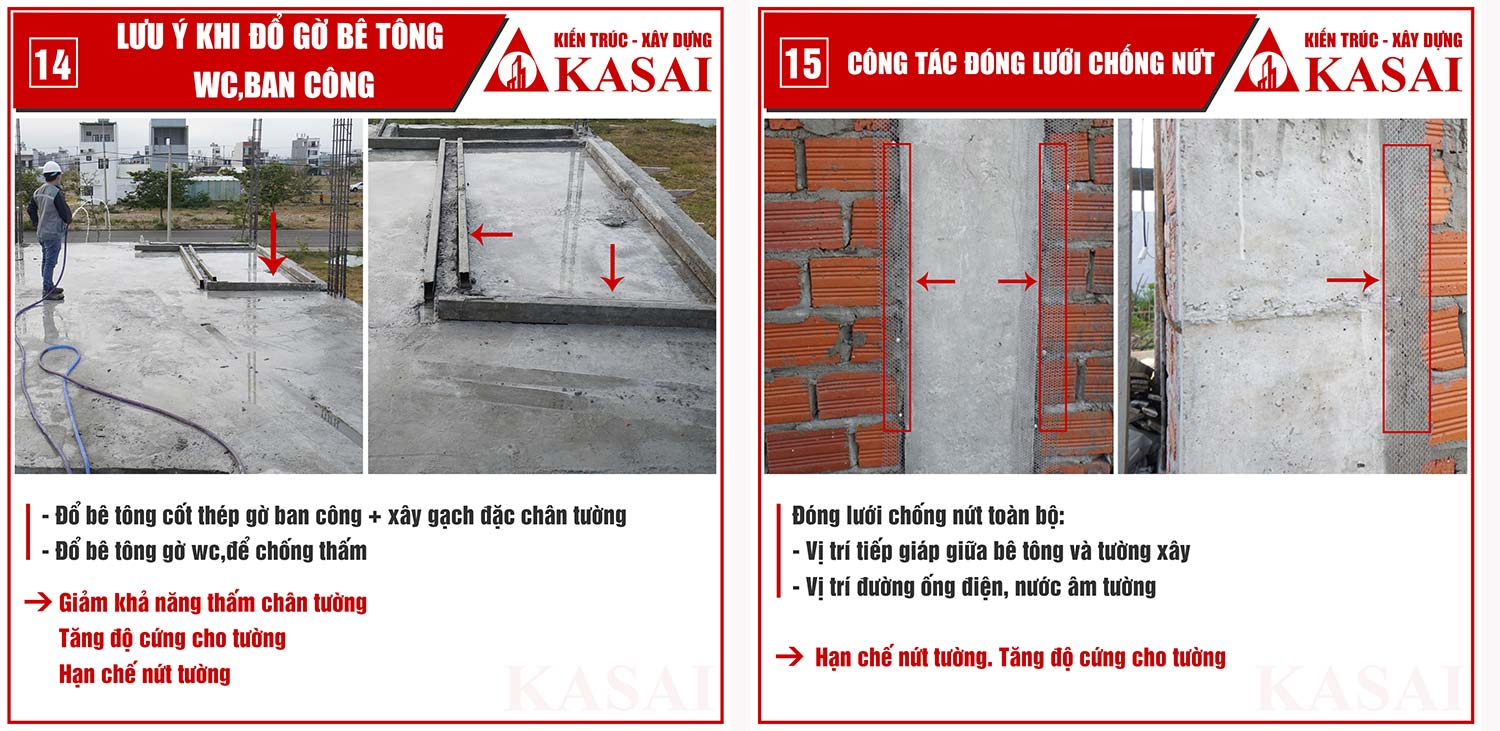 14 LƯU Ý KHI ĐỔ GỜ BÊ TÔNG WC,BAN CÔNG

KIẾN TRÚC - XÂY DỰNG KASAI

- Đổ bê tông cốt thép gờ ban công + xây gạch đặc chân tường
- Đổ bê tông gờ wc,để chống thấm

→ Giảm khả năng thấm chân tường
Tăng độ cứng cho tường
Hạn chế nứt tường

KASAI

15 CÔNG TÁC ĐÓNG LƯỚI CHỐNG NỨT

KIẾN TRÚC - XÂY DỰNG KASAI

Đóng lưới chống nứt toàn bộ:
- Vị trí tiếp giáp giữa bê tông và tường xây
- Vị trí đường ống điện, nước âm tường

→ Hạn chế nứt tường. Tăng độ cứng cho tường

KASAI